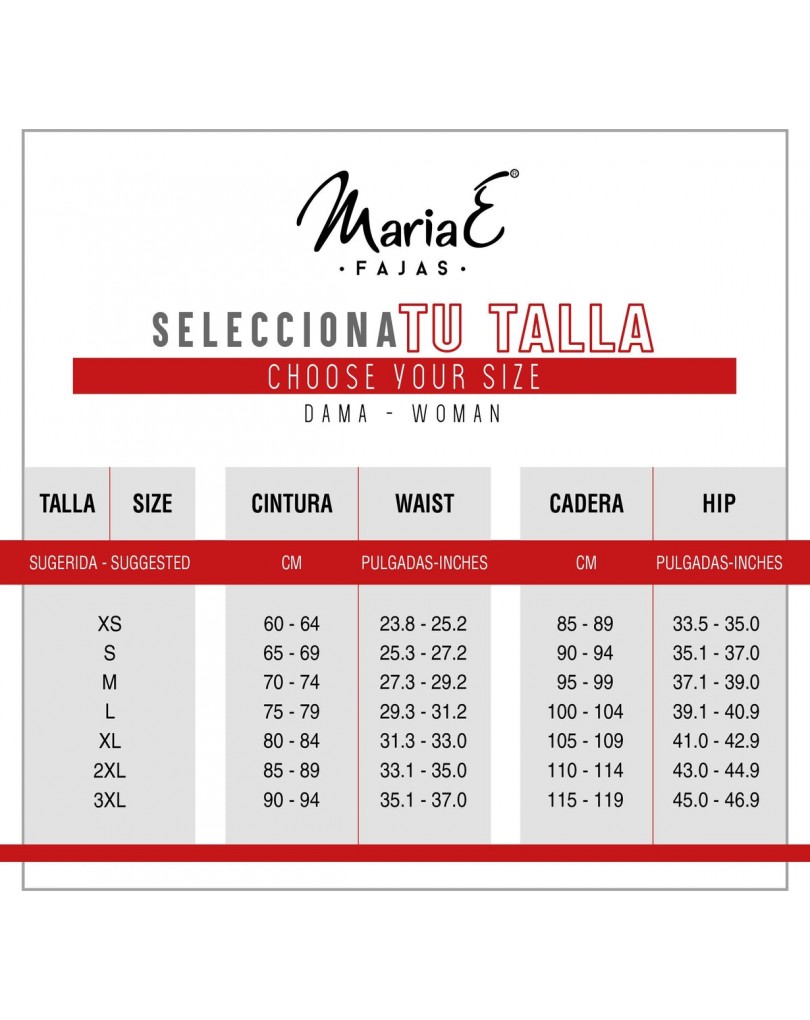 MariaE®
· FAJAS ·

SELECCIONA TU TALLA
CHOOSE YOUR SIZE
DAMA - WOMAN

| TALLA SIZE | CINTURA | WAIST | CADERA | HIP |
|---|---|---|---|---|
| SUGERIDA - SUGGESTED | CM | PULGADAS-INCHES | CM | PULGADAS-INCHES |
| XS | 60 - 64 | 23.8 - 25.2 | 85 - 89 | 33.5 - 35.0 |
| S | 65 - 69 | 25.3 - 27.2 | 90 - 94 | 35.1 - 37.0 |
| M | 70 - 74 | 27.3 - 29.2 | 95 - 99 | 37.1 - 39.0 |
| L | 75 - 79 | 29.3 - 31.2 | 100 - 104 | 39.1 - 40.9 |
| XL | 80 - 84 | 31.3 - 33.0 | 105 - 109 | 41.0 - 42.9 |
| 2XL | 85 - 89 | 33.1 - 35.0 | 110 - 114 | 43.0 - 44.9 |
| 3XL | 90 - 94 | 35.1 - 37.0 | 115 - 119 | 45.0 - 46.9 |